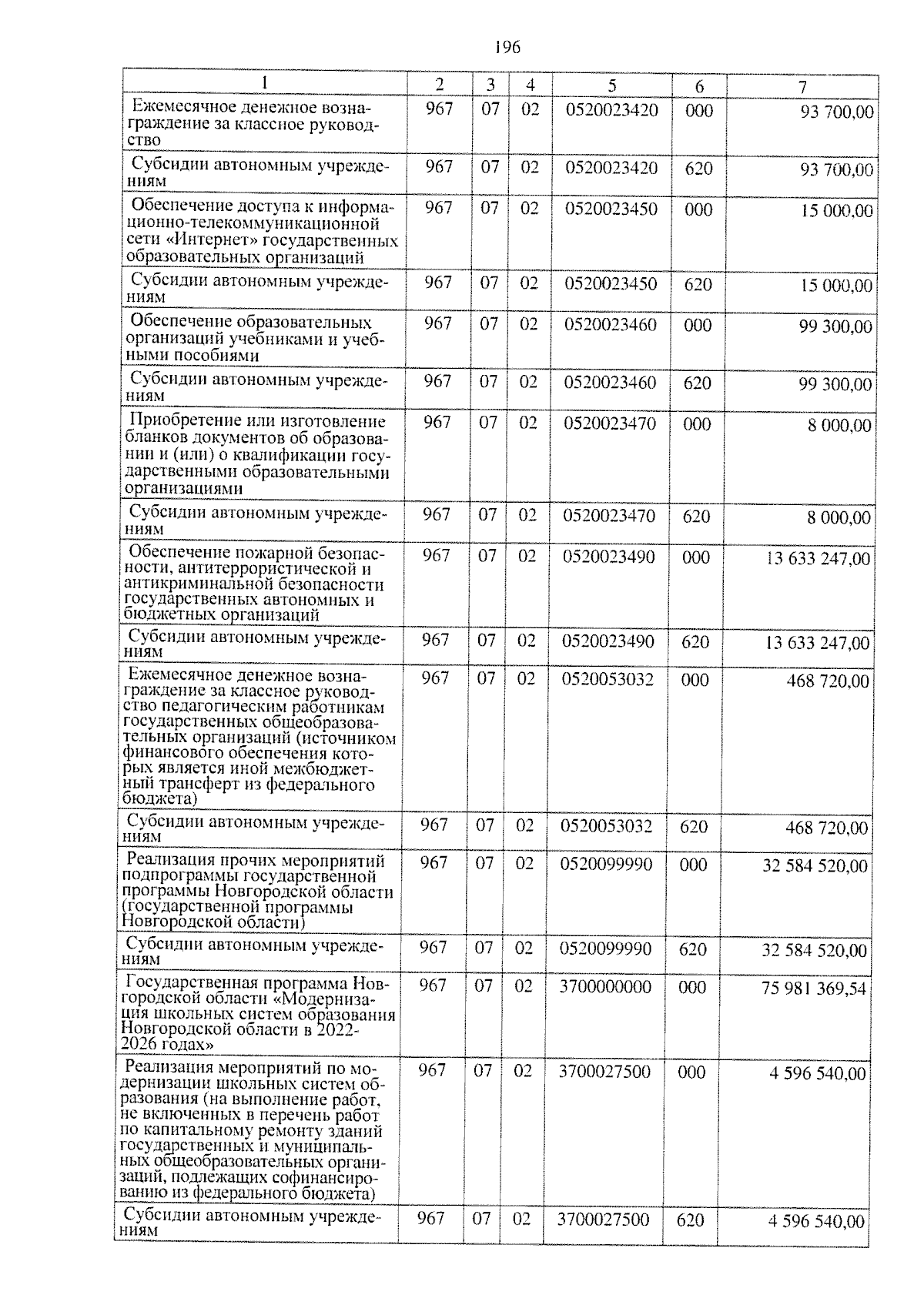 196

| 1 | 2 | 3 | 4 | 5 | 6 | 7 |
|---|---|---|---|---|---|---|
| Ежемесячное денежное вознаграждение за классное руководство | 967 | 07 | 02 | 0520023420 | 000 | 93 700,00 |
| Субсидии автономным учреждениям | 967 | 07 | 02 | 0520023420 | 620 | 93 700,00 |
| Обеспечение доступа к информационно-телекоммуникационной сети «Интернет» государственных образовательных организаций | 967 | 07 | 02 | 0520023450 | 000 | 15 000,00 |
| Субсидии автономным учреждениям | 967 | 07 | 02 | 0520023450 | 620 | 15 000,00 |
| Обеспечение образовательных организаций учебниками и учебными пособиями | 967 | 07 | 02 | 0520023460 | 000 | 99 300,00 |
| Субсидии автономным учреждениям | 967 | 07 | 02 | 0520023460 | 620 | 99 300,00 |
| Приобретение или изготовление бланков документов об образовании и (или) о квалификации государственными образовательными организациями | 967 | 07 | 02 | 0520023470 | 000 | 8 000,00 |
| Субсидии автономным учреждениям | 967 | 07 | 02 | 0520023470 | 620 | 8 000,00 |
| Обеспечение пожарной безопасности, антитеррористической и антикриминальной безопасности государственных автономных и бюджетных организаций | 967 | 07 | 02 | 0520023490 | 000 | 13 633 247,00 |
| Субсидии автономным учреждениям | 967 | 07 | 02 | 0520023490 | 620 | 13 633 247,00 |
| Ежемесячное денежное вознаграждение за классное руководство педагогическим работникам государственных общеобразовательных организаций (источником финансового обеспечения которых является иной межбюджетный трансферт из федерального бюджета) | 967 | 07 | 02 | 0520053032 | 000 | 468 720,00 |
| Субсидии автономным учреждениям | 967 | 07 | 02 | 0520053032 | 620 | 468 720,00 |
| Реализация прочих мероприятий подпрограммы государственной программы Новгородской области (государственной программы Новгородской области) | 967 | 07 | 02 | 0520099990 | 000 | 32 584 520,00 |
| Субсидии автономным учреждениям | 967 | 07 | 02 | 0520099990 | 620 | 32 584 520,00 |
| Государственная программа Новгородской области «Модернизация школьных систем образования Новгородской области в 2022-2026 годах» | 967 | 07 | 02 | 3700000000 | 000 | 75 981 369,54 |
| Реализация мероприятий по модернизации школьных систем образования (на выполнение работ, не включенных в перечень работ по капитальному ремонту зданий государственных и муниципальных общеобразовательных организаций, подлежащих софинансированию из федерального бюджета) | 967 | 07 | 02 | 3700027500 | 000 | 4 596 540,00 |
| Субсидии автономным учреждениям | 967 | 07 | 02 | 3700027500 | 620 | 4 596 540,00 |